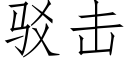 驳击